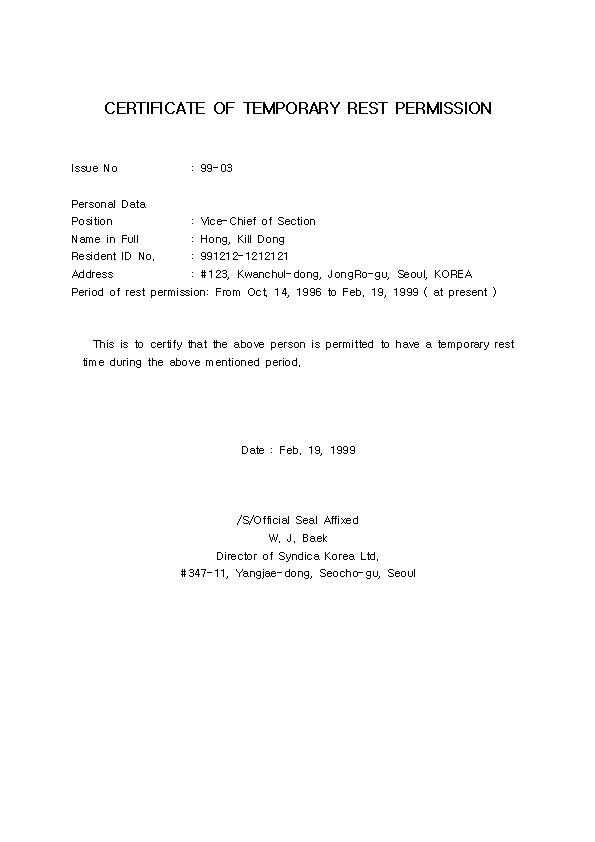 CERTIFICATE OF TEMPORARY REST PERMISSION

Issue No : 99-03

Personal Data
Position : Vice-Chief of Section
Name in Full : Hong, Kill Dong
Resident ID No. : 991212-1212121
Address : #123, Kwanchul-dong, JongRo-gu, Seoul, KOREA
Period of rest permission: From Oct. 14, 1996 to Feb. 19, 1999 ( at present )

This is to certify that the above person is permitted to have a temporary rest time during the above mentioned period.

Date : Feb. 19, 1999

/S/Official Seal Affixed
W. J. Baek
Director of Syndica Korea Ltd.
#347-11, Yangjae-dong, Seocho-gu, Seoul